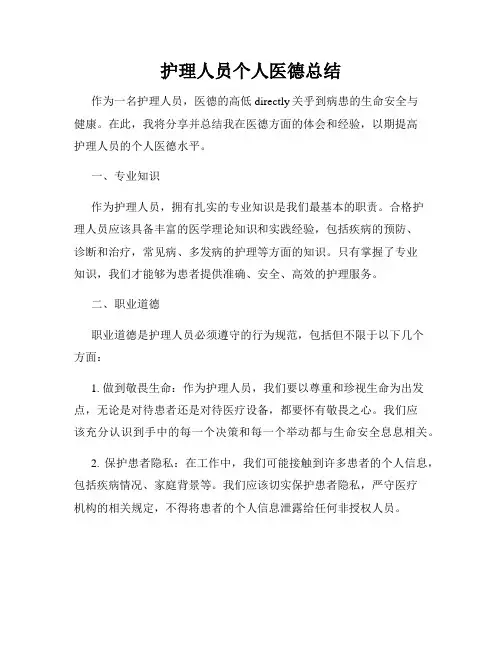 护理人员个人医德总结

作为一名护理人员，医德的高低 directly 关乎到病患的生命安全与健康。在此，我将分享并总结我在医德方面的体会和经验，以期提高护理人员的个人医德水平。

一、专业知识

作为护理人员，拥有扎实的专业知识是我们最基本的职责。合格护理人员应该具备丰富的医学理论知识和实践经验，包括疾病的预防、诊断和治疗，常见病、多发病的护理等方面的知识。只有掌握了专业知识，我们才能够为患者提供准确、安全、高效的护理服务。

二、职业道德

职业道德是护理人员必须遵守的行为规范，包括但不限于以下几个方面：

1. 做到敬畏生命：作为护理人员，我们要以尊重和珍视生命为出发点，无论是对待患者还是对待医疗设备，都要怀有敬畏之心。我们应该充分认识到手中的每一个决策和每一个举动都与生命安全息息相关。

2. 保护患者隐私：在工作中，我们可能接触到许多患者的个人信息，包括疾病情况、家庭背景等。我们应该切实保护患者隐私，严守医疗机构的相关规定，不得将患者的个人信息泄露给任何非授权人员。